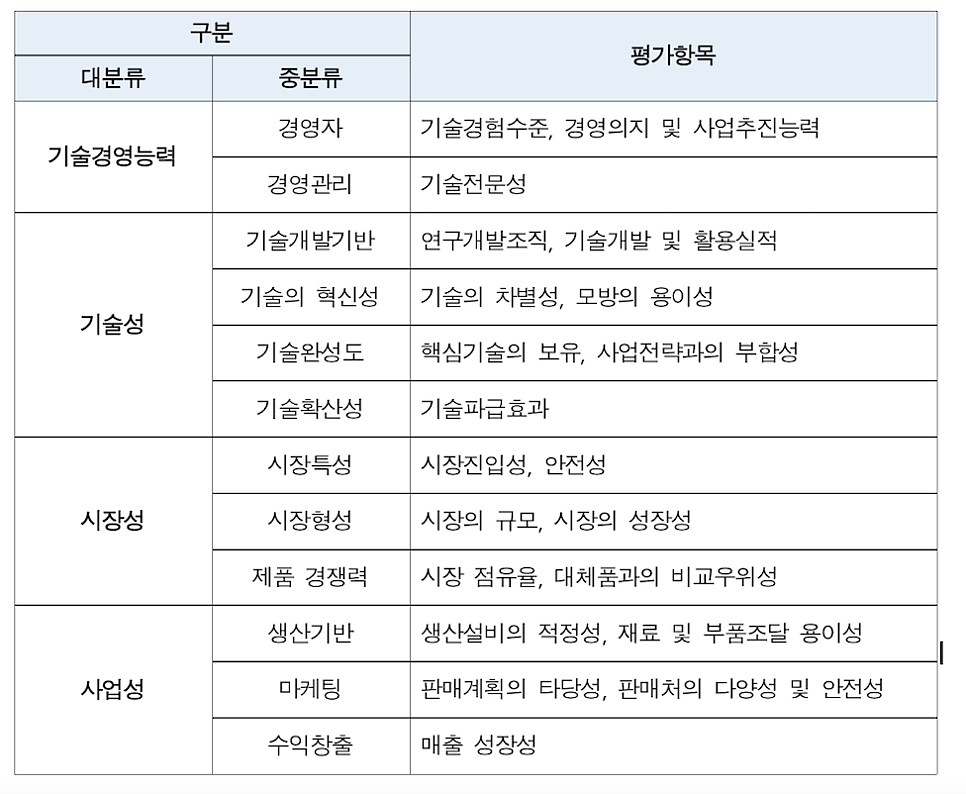 | 구분 | | 평가항목 |
|---|---|---|
| 대분류 | 중분류 | |
| 기술경영능력 | 경영자 | 기술경험수준, 경영의지 및 사업추진능력 |
| | 경영관리 | 기술전문성 |
| 기술성 | 기술개발기반 | 연구개발조직, 기술개발 및 활용실적 |
| | 기술의 혁신성 | 기술의 차별성, 모방의 용이성 |
| | 기술완성도 | 핵심기술의 보유, 사업전략과의 부합성 |
| | 기술확산성 | 기술파급효과 |
| 시장성 | 시장특성 | 시장진입성, 안전성 |
| | 시장형성 | 시장의 규모, 시장의 성장성 |
| | 제품 경쟁력 | 시장 점유율, 대체품과의 비교우위성 |
| 사업성 | 생산기반 | 생산설비의 적정성, 재료 및 부품조달 용이성 |
| | 마케팅 | 판매계획의 타당성, 판매처의 다양성 및 안전성 |
| | 수익창출 | 매출 성장성 |